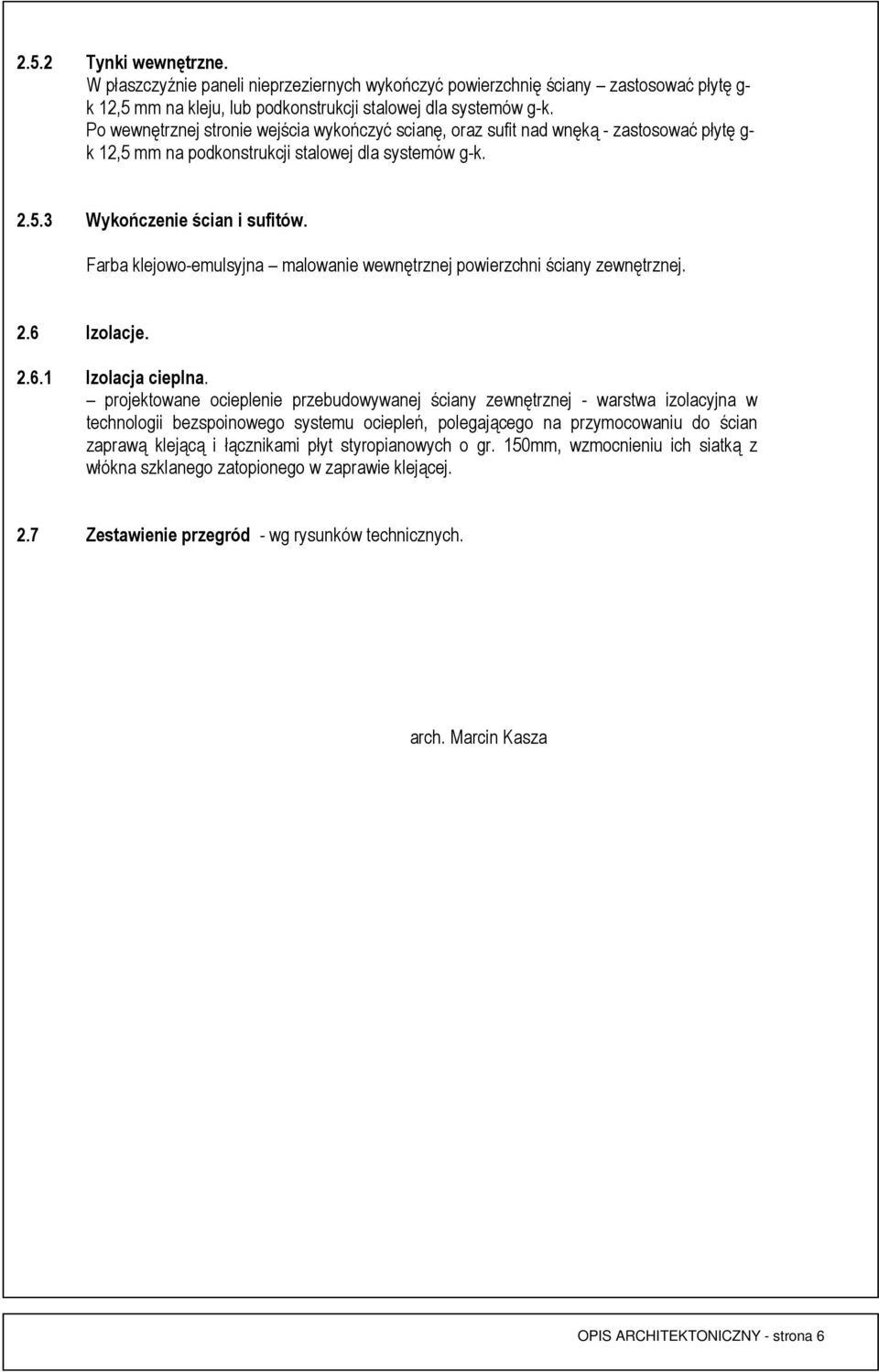 2.5.2 Tynki wewnętrzne.
W płaszczyźnie paneli nieprzeziernych wykończyć powierzchnię ściany – zastosować płytę g-k 12,5 mm na kleju, lub podkonstrukcji stalowej dla systemów g-k.
Po wewnętrznej stronie wejścia wykończyć scianę, oraz sufit nad wnęką - zastosować płytę g-k 12,5 mm na podkonstrukcji stalowej dla systemów g-k.

2.5.3 Wykończenie ścian i sufitów.
Farba klejowo-emulsyjna – malowanie wewnętrznej powierzchni ściany zewnętrznej.

2.6 Izolacje.

2.6.1 Izolacja cieplna.
– projektowane ocieplenie przebudowywanej ściany zewnętrznej - warstwa izolacyjna w technologii bezspoinowego systemu ociepleń, polegającego na przymocowaniu do ścian zaprawą klejącą i łącznikami płyt styropianowych o gr. 150mm, wzmocnieniu ich siatką z włókna szklanego zatopionego w zaprawie klejącej.

2.7 Zestawienie przegród - wg rysunków technicznych.

arch. Marcin Kasza

OPIS ARCHITEKTONICZNY - strona 6